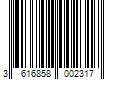 3 616858 002317